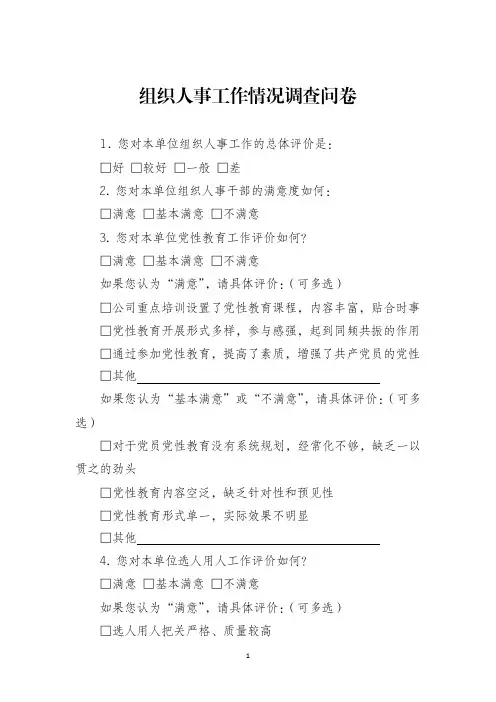 组织人事工作情况调查问卷

1. 您对本单位组织人事工作的总体评价是：

□好 □较好 □一般 □差

2. 您对本单位组织人事干部的满意度如何：

□满意 □基本满意 □不满意

3. 您对本单位党性教育工作评价如何？

□满意 □基本满意 □不满意

如果您认为“满意”，请具体评价：（可多选）

□公司重点培训设置了党性教育课程，内容丰富，贴合时事

□党性教育开展形式多样，参与感强，起到同频共振的作用

□通过参加党性教育，提高了素质，增强了共产党员的党性

□其他

如果您认为“基本满意”或“不满意”，请具体评价：（可多选）

□对于党员党性教育没有系统规划，经常化不够，缺乏一以贯之的劲头

□党性教育内容空泛，缺乏针对性和预见性

□党性教育形式单一，实际效果不明显

□其他

4. 您对本单位选人用人工作评价如何？

□满意 □基本满意 □不满意

如果您认为“满意”，请具体评价：（可多选）

□选人用人把关严格、质量较高

1